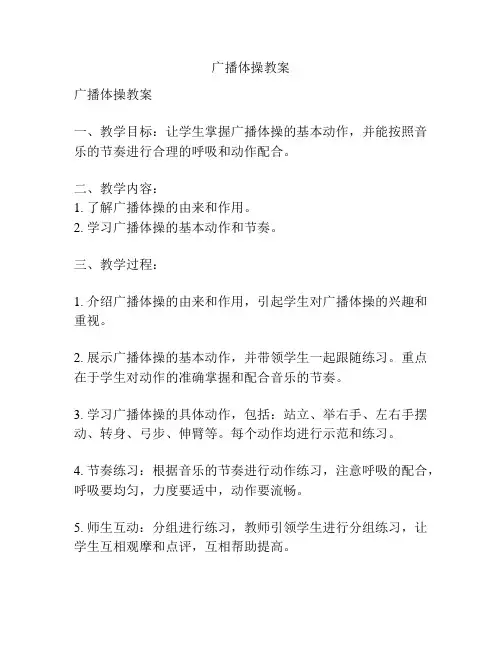 广播体操教案

广播体操教案

一、教学目标：让学生掌握广播体操的基本动作，并能按照音乐的节奏进行合理的呼吸和动作配合。

二、教学内容：
1. 了解广播体操的由来和作用。
2. 学习广播体操的基本动作和节奏。

三、教学过程：

1. 介绍广播体操的由来和作用，引起学生对广播体操的兴趣和重视。

2. 展示广播体操的基本动作，并带领学生一起跟随练习。重点在于学生对动作的准确掌握和配合音乐的节奏。

3. 学习广播体操的具体动作，包括：站立、举右手、左右手摆动、转身、弓步、伸臂等。每个动作均进行示范和练习。

4. 节奏练习：根据音乐的节奏进行动作练习，注意呼吸的配合，呼吸要均匀，力度要适中，动作要流畅。

5. 师生互动：分组进行练习，教师引领学生进行分组练习，让学生互相观摩和点评，互相帮助提高。